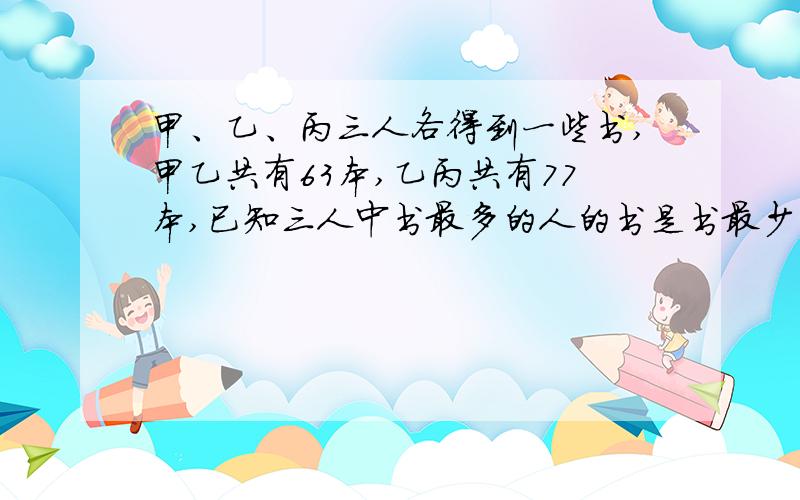 甲、乙、丙三人各得到一些书，甲乙共有63本，乙丙共有77本，已知三人中书最多的人的书是书最少